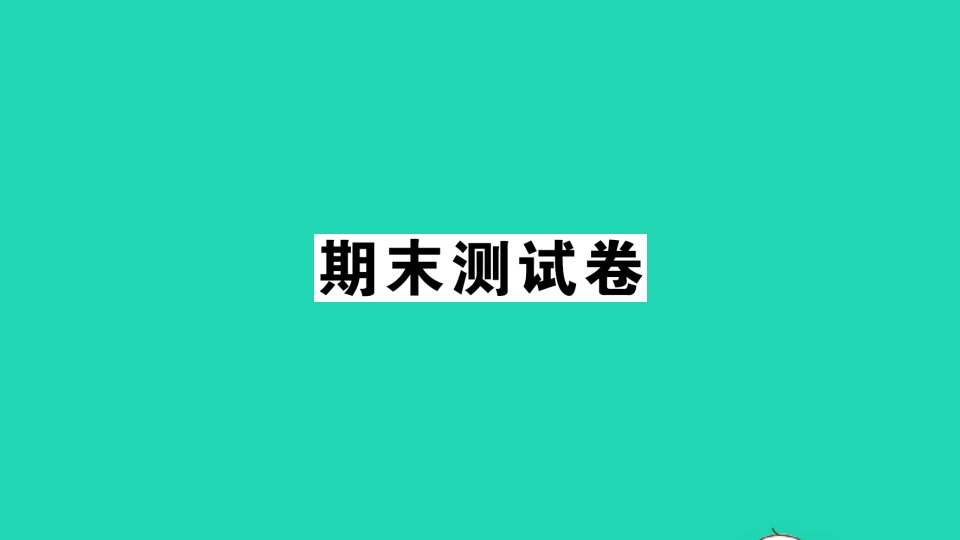 期末测试卷